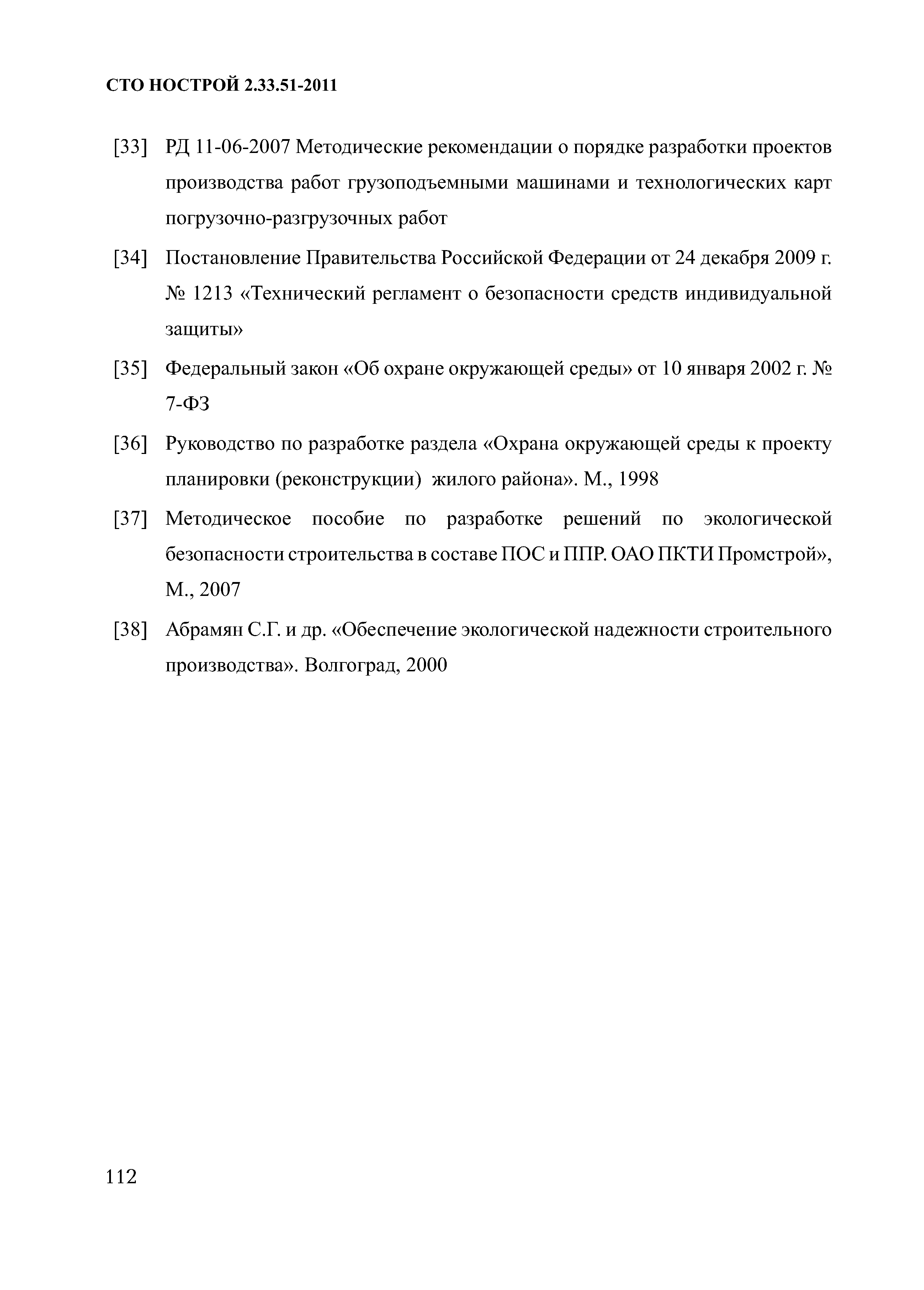 СТО НОСТРОЙ 2.33.51-2011

[33] РД 11-06-2007 Методические рекомендации о порядке разработки проектов производства работ грузоподъемными машинами и технологических карт погрузочно-разгрузочных работ

[34] Постановление Правительства Российской Федерации от 24 декабря 2009 г. № 1213 «Технический регламент о безопасности средств индивидуальной защиты»

[35] Федеральный закон «Об охране окружающей среды» от 10 января 2002 г. № 7-ФЗ

[36] Руководство по разработке раздела «Охрана окружающей среды к проекту планировки (реконструкции) жилого района». М., 1998

[37] Методическое пособие по разработке решений по экологической безопасности строительства в составе ПОС и ППР. ОАО ПКТИ Промстрой», М., 2007

[38] Абрамян С.Г. и др. «Обеспечение экологической надежности строительного производства». Волгоград, 2000

112